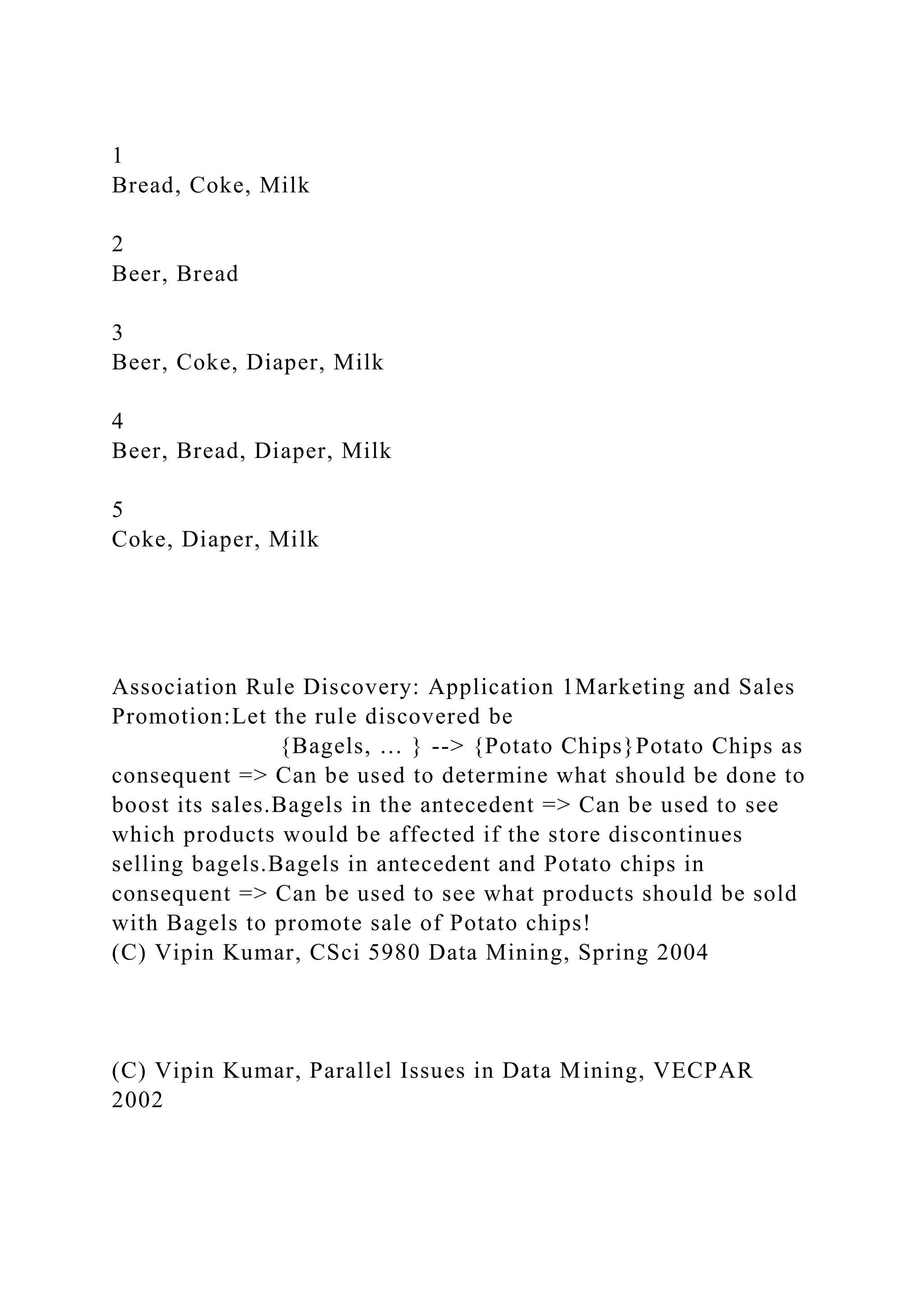 1
Bread, Coke, Milk

2
Beer, Bread

3
Beer, Coke, Diaper, Milk

4
Beer, Bread, Diaper, Milk

5
Coke, Diaper, Milk

Association Rule Discovery: Application 1Marketing and Sales Promotion:Let the rule discovered be
{Bagels, … } --> {Potato Chips}Potato Chips as consequent => Can be used to determine what should be done to boost its sales.Bagels in the antecedent => Can be used to see which products would be affected if the store discontinues selling bagels.Bagels in antecedent and Potato chips in consequent => Can be used to see what products should be sold with Bagels to promote sale of Potato chips!
(C) Vipin Kumar, CSci 5980 Data Mining, Spring 2004

(C) Vipin Kumar, Parallel Issues in Data Mining, VECPAR 2002